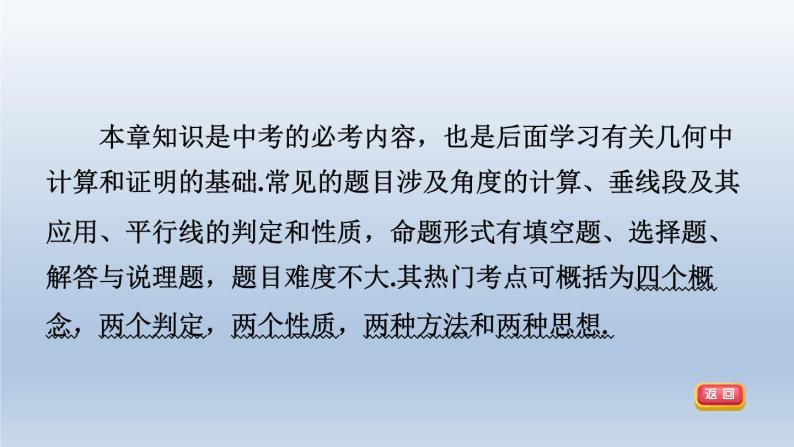 本章知识是中考的必考内容，也是后面学习有关几何中计算和证明的基础.常见的题目涉及角度的计算、垂线段及其应用、平行线的判定和性质，命题形式有填空题、选择题、解答与说理题，题目难度不大.其热门考点可概括为四个概念，两个判定，两个性质，两种方法和两种思想.

返回